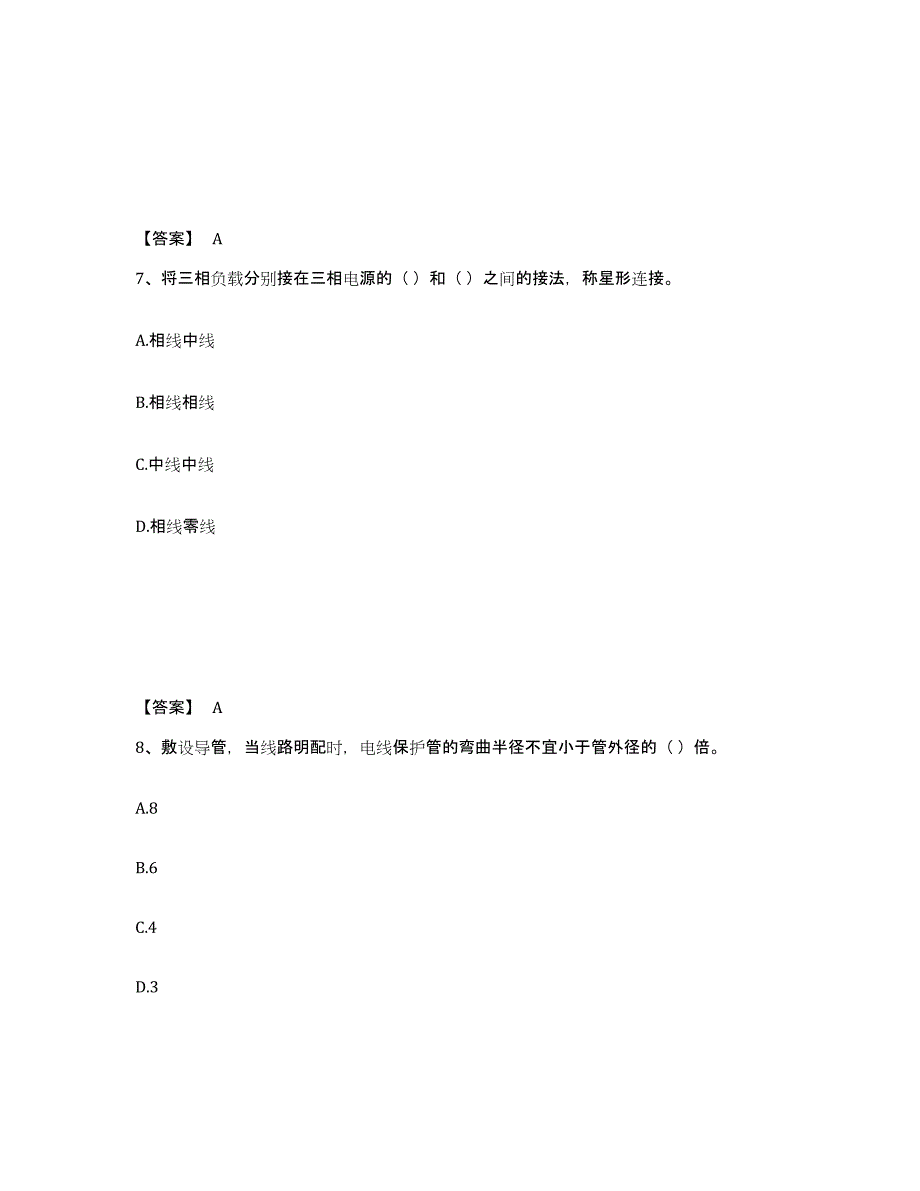 【答案】 A

7、将三相负载分别接在三相电源的（）和（）之间的接法，称星形连接。

A.相线中线

B.相线相线

C.中线中线

D.相线零线

【答案】 A

8、敷设导管，当线路明配时，电线保护管的弯曲半径不宜小于管外径的（）倍。

A.8

B.6

C.4

D.3